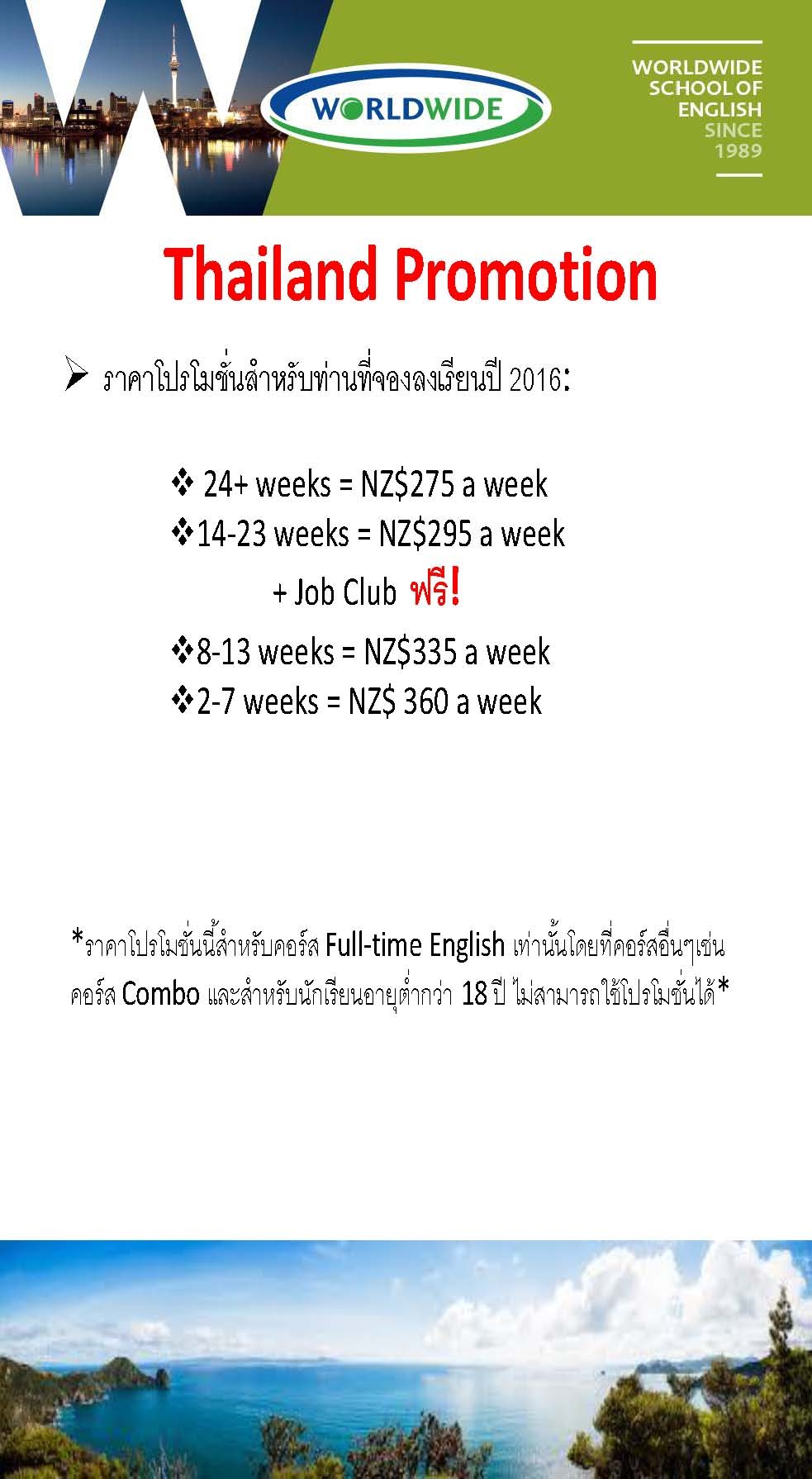 WORLDWIDE

WORLDWIDE
SCHOOL OF
ENGLISH
SINCE
1989

Thailand Promotion

➢ ราคาโปรโมชั่นสำหรับท่านที่จองลงเรียนปี 2016:

❖ 24+ weeks = NZ$275 a week
❖14-23 weeks = NZ$295 a week
+ Job Club ฟรี!
❖8-13 weeks = NZ$335 a week
❖2-7 weeks = NZ$ 360 a week

*ราคาโปรโมชั่นนี้สำหรับคอร์ส Full-time English เท่านั้นโดยที่คอร์สอื่นๆเช่นคอร์ส Combo และสำหรับนักเรียนอายุต่ำกว่า 18 ปี ไม่สามารถใช้โปรโมชั่นได้*